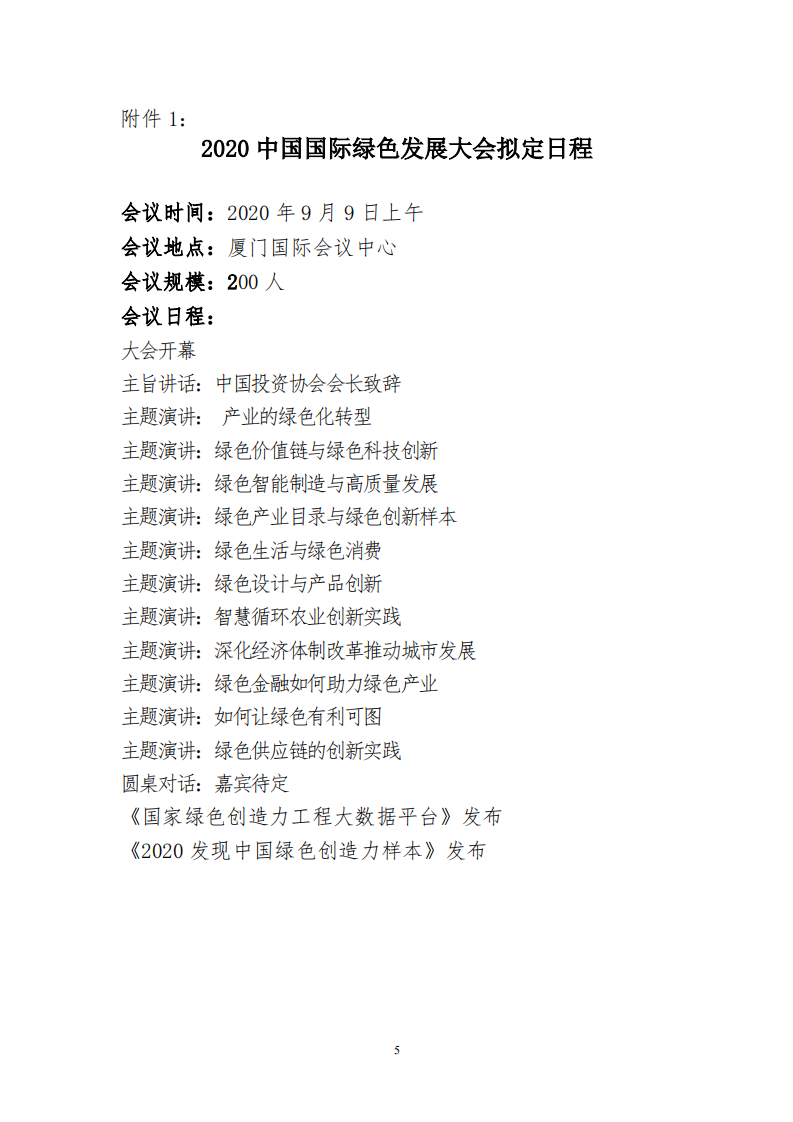 附件 1：

2020 中国国际绿色发展大会拟定日程

会议时间：2020 年 9 月 9 日上午
会议地点：厦门国际会议中心
会议规模：200 人
会议日程：
大会开幕
主旨讲话：中国投资协会会长致辞
主题演讲： 产业的绿色化转型
主题演讲：绿色价值链与绿色科技创新
主题演讲：绿色智能制造与高质量发展
主题演讲：绿色产业目录与绿色创新样本
主题演讲：绿色生活与绿色消费
主题演讲：绿色设计与产品创新
主题演讲：智慧循环农业创新实践
主题演讲：深化经济体制改革推动城市发展
主题演讲：绿色金融如何助力绿色产业
主题演讲：如何让绿色有利可图
主题演讲：绿色供应链的创新实践
圆桌对话：嘉宾待定
《国家绿色创造力工程大数据平台》发布
《2020 发现中国绿色创造力样本》发布

5